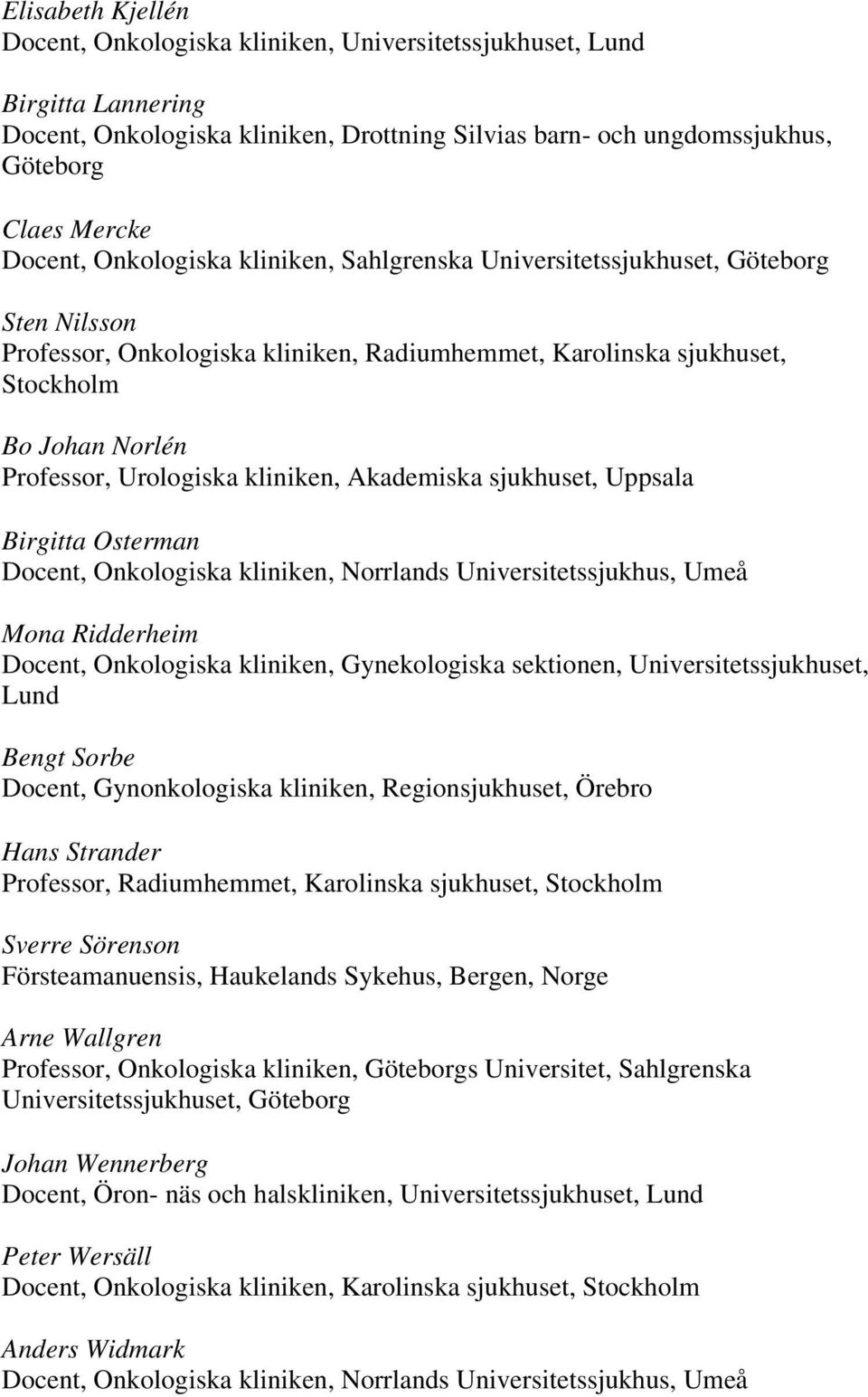 Elisabeth Kjellén
Docent, Onkologiska kliniken, Universitetssjukhuset, Lund

Birgitta Lannering
Docent, Onkologiska kliniken, Drottning Silvias barn- och ungdomssjukhus, Göteborg

Claes Mercke
Docent, Onkologiska kliniken, Sahlgrenska Universitetssjukhuset, Göteborg

Sten Nilsson
Professor, Onkologiska kliniken, Radiumhemmet, Karolinska sjukhuset, Stockholm

Bo Johan Norlén
Professor, Urologiska kliniken, Akademiska sjukhuset, Uppsala

Birgitta Osterman
Docent, Onkologiska kliniken, Norrlands Universitetssjukhus, Umeå

Mona Ridderheim
Docent, Onkologiska kliniken, Gynekologiska sektionen, Universitetssjukhuset, Lund

Bengt Sorbe
Docent, Gynonkologiska kliniken, Regionsjukhuset, Örebro

Hans Strander
Professor, Radiumhemmet, Karolinska sjukhuset, Stockholm

Sverre Sörenson
Försteamanuensis, Haukelands Sykehus, Bergen, Norge

Arne Wallgren
Professor, Onkologiska kliniken, Göteborgs Universitet, Sahlgrenska Universitetssjukhuset, Göteborg

Johan Wennerberg
Docent, Öron- näs och halskliniken, Universitetssjukhuset, Lund

Peter Wersäll
Docent, Onkologiska kliniken, Karolinska sjukhuset, Stockholm

Anders Widmark
Docent, Onkologiska kliniken, Norrlands Universitetssjukhus, Umeå